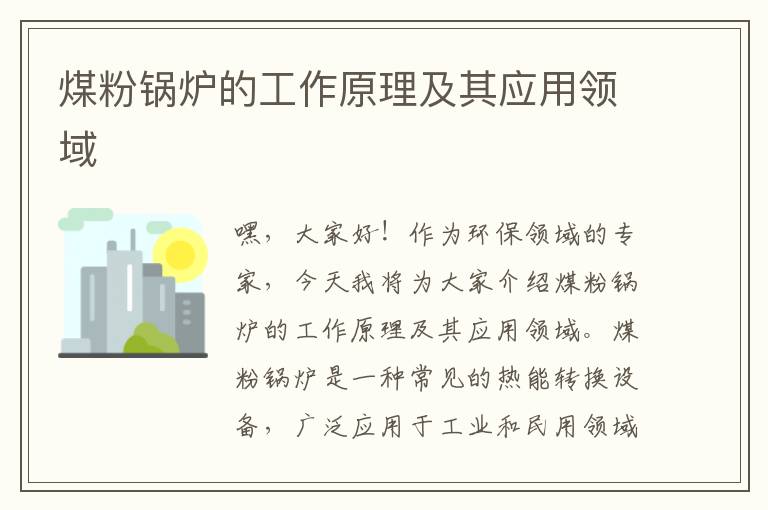 煤粉锅炉的工作原理及其应用领域

嘿，大家好！作为环保领域的专家，今天我将为大家介绍煤粉锅炉的工作原理及其应用领域。煤粉锅炉是一种常见的热能转换设备，广泛应用于工业和民用领域